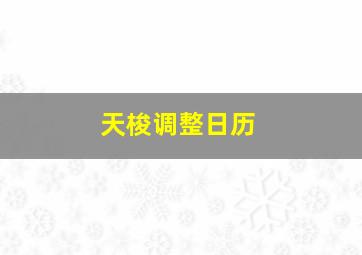 天梭调整日历